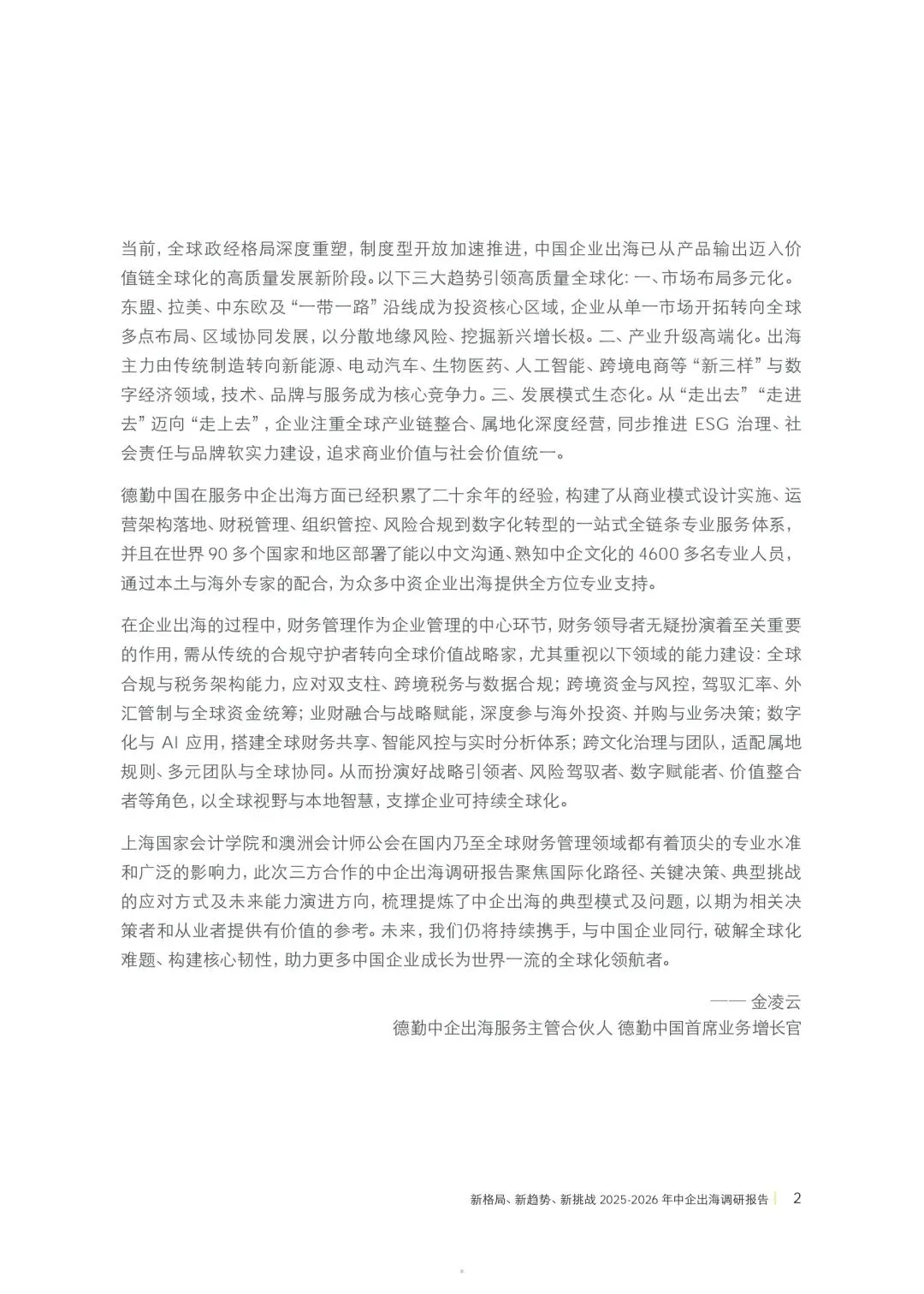 当前，全球政经格局深度重塑，制度型开放加速推进，中国企业出海已从产品输出迈入价值链全球化的高质量发展新阶段。以下三大趋势引领高质量全球化：一、市场布局多元化。东盟、拉美、中东欧及“一带一路”沿线成为投资核心区域，企业从单一市场开拓转向全球多点布局、区域协同发展，以分散地缘风险、挖掘新兴增长极。二、产业升级高端化。出海主力由传统制造转向新能源、电动汽车、生物医药、人工智能、跨境电商等“新三样”与数字经济领域，技术、品牌与服务成为核心竞争力。三、发展模式生态化。从“走出去”“走进去”迈向“走上去”，企业注重全球产业链整合、属地化深度经营，同步推进 ESG 治理、社会责任与品牌软实力建设，追求商业价值与社会价值统一。

德勤中国在服务中企出海方面已经积累了二十余年的经验，构建了从商业模式设计实施、运营架构落地、财税管理、组织管控、风险合规到数字化转型的一站式全链条专业服务体系，并且在世界 90 多个国家和地区部署了能以中文沟通、熟知中企文化的 4600 多名专业人员，通过本土与海外专家的配合，为众多中资企业出海提供全方位专业支持。

在企业出海的过程中，财务管理作为企业管理的中心环节，财务领导者无疑扮演着至关重要的作用，需从传统的合规守护者转向全球价值战略家，尤其重视以下领域的能力建设：全球合规与税务架构能力，应对双支柱、跨境税务与数据合规；跨境资金与风控，驾驭汇率、外汇管制与全球资金统筹；业财融合与战略赋能，深度参与海外投资、并购与业务决策；数字化与 AI 应用，搭建全球财务共享、智能风控与实时分析体系；跨文化治理与团队，适配属地规则、多元团队与全球协同。从而扮演好战略引领者、风险驾驭者、数字赋能者、价值整合者等角色，以全球视野与本地智慧，支撑企业可持续全球化。

上海国家会计学院和澳洲会计师公会在国内乃至全球财务管理领域都有着顶尖的专业水准和广泛的影响力，此次三方合作的中企出海调研报告聚焦国际化路径、关键决策、典型挑战的应对方式及未来能力演进方向，梳理提炼了中企出海的典型模式及问题，以期为相关决策者和从业者提供有价值的参考。未来，我们仍将持续携手，与中国企业同行，破解全球化难题、构建核心韧性，助力更多中国企业成长为世界一流的全球化领航者。

—— 金凌云
德勤中企出海服务主管合伙人 德勤中国首席业务增长官

新格局、新趋势、新挑战 2025-2026 年中企出海调研报告 | 2